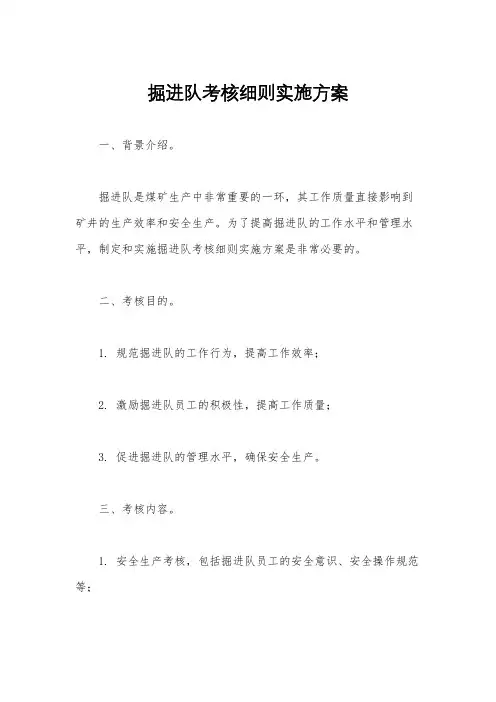 掘进队考核细则实施方案

一、背景介绍。

掘进队是煤矿生产中非常重要的一环，其工作质量直接影响到矿井的生产效率和安全生产。为了提高掘进队的工作水平和管理水平，制定和实施掘进队考核细则实施方案是非常必要的。

二、考核目的。

1. 规范掘进队的工作行为，提高工作效率；

2. 激励掘进队员工的积极性，提高工作质量；

3. 促进掘进队的管理水平，确保安全生产。

三、考核内容。

1. 安全生产考核，包括掘进队员工的安全意识、安全操作规范等；